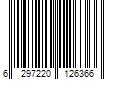 6 297220 126366